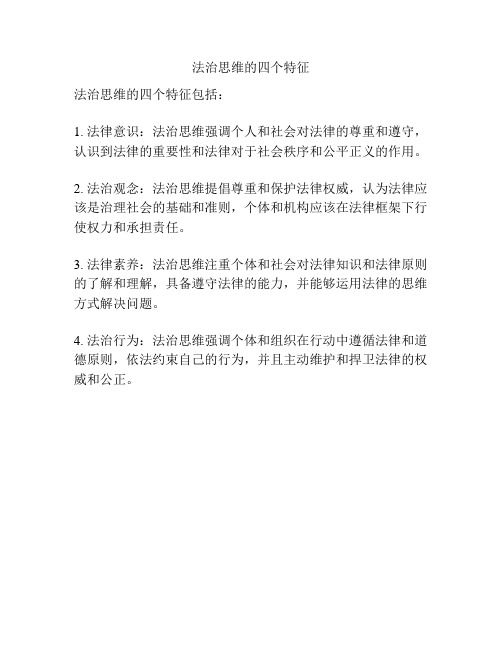 法治思维的四个特征

法治思维的四个特征包括：

1. 法律意识：法治思维强调个人和社会对法律的尊重和遵守，认识到法律的重要性和法律对于社会秩序和公平正义的作用。

2. 法治观念：法治思维提倡尊重和保护法律权威，认为法律应该是治理社会的基础和准则，个体和机构应该在法律框架下行使权力和承担责任。

3. 法律素养：法治思维注重个体和社会对法律知识和法律原则的了解和理解，具备遵守法律的能力，并能够运用法律的思维方式解决问题。

4. 法治行为：法治思维强调个体和组织在行动中遵循法律和道德原则，依法约束自己的行为，并且主动维护和捍卫法律的权威和公正。